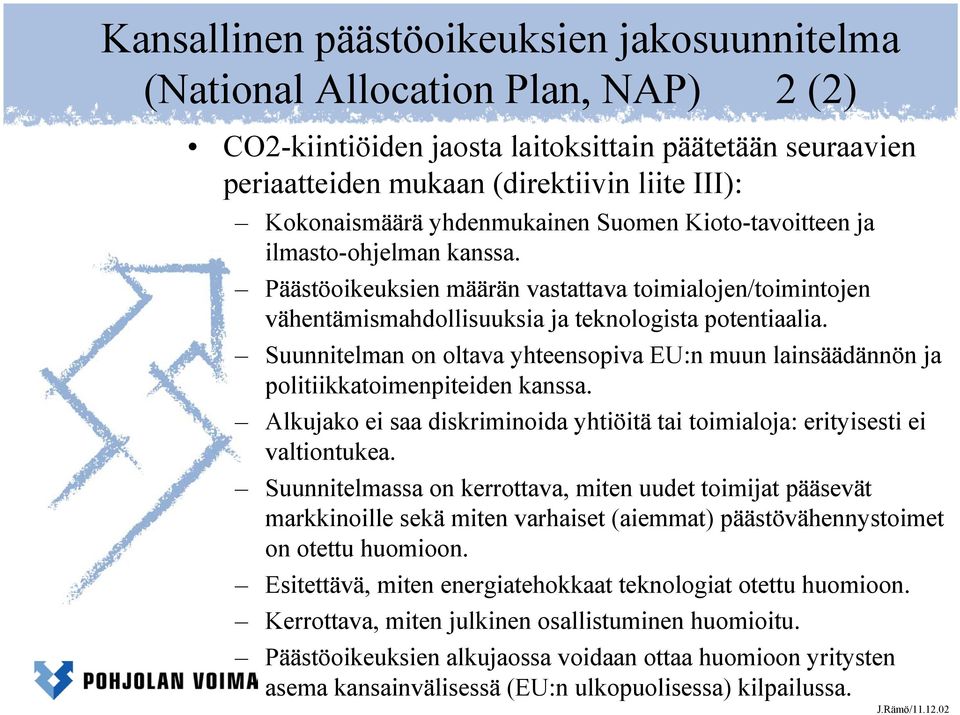 Kansallinen päästöoikeuksien jakosuunnitelma (National Allocation Plan, NAP) 2 (2)

• CO2-kiintiöiden jaosta laitoksittain päätetään seuraavien periaatteiden mukaan (direktiivin liite III):

– Kokonaismäärä yhdenmukainen Suomen Kioto-tavoitteen ja ilmasto-ohjelman kanssa.

– Päästöoikeuksien määrän vastattava toimialojen/toimintojen vähentämismahdollisuuksia ja teknologista potentiaalia.

– Suunnitelman on oltava yhteensopiva EU:n muun lainsäädännön ja politiikkatoimenpiteiden kanssa.

– Alkujako ei saa diskriminoida yhtiöitä tai toimialoja: erityisesti ei valtiontukea.

– Suunnitelmassa on kerrottava, miten uudet toimijat pääsevät markkinoille sekä miten varhaiset (aiemmat) päästövähennystoimet on otettu huomioon.

– Esitettävä, miten energiatehokkaat teknologiat otettu huomioon.

– Kerrottava, miten julkinen osallistuminen huomioitu.

– Päästöoikeuksien alkujaossa voidaan ottaa huomioon yritysten asema kansainvälisessä (EU:n ulkopuolisessa) kilpailussa.

POHJOLAN VOIMA

J.Rämö/11.12.02